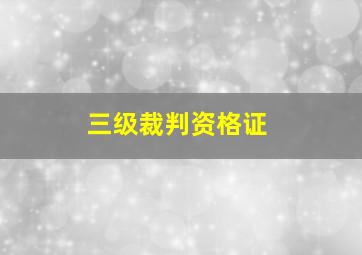 三级裁判资格证